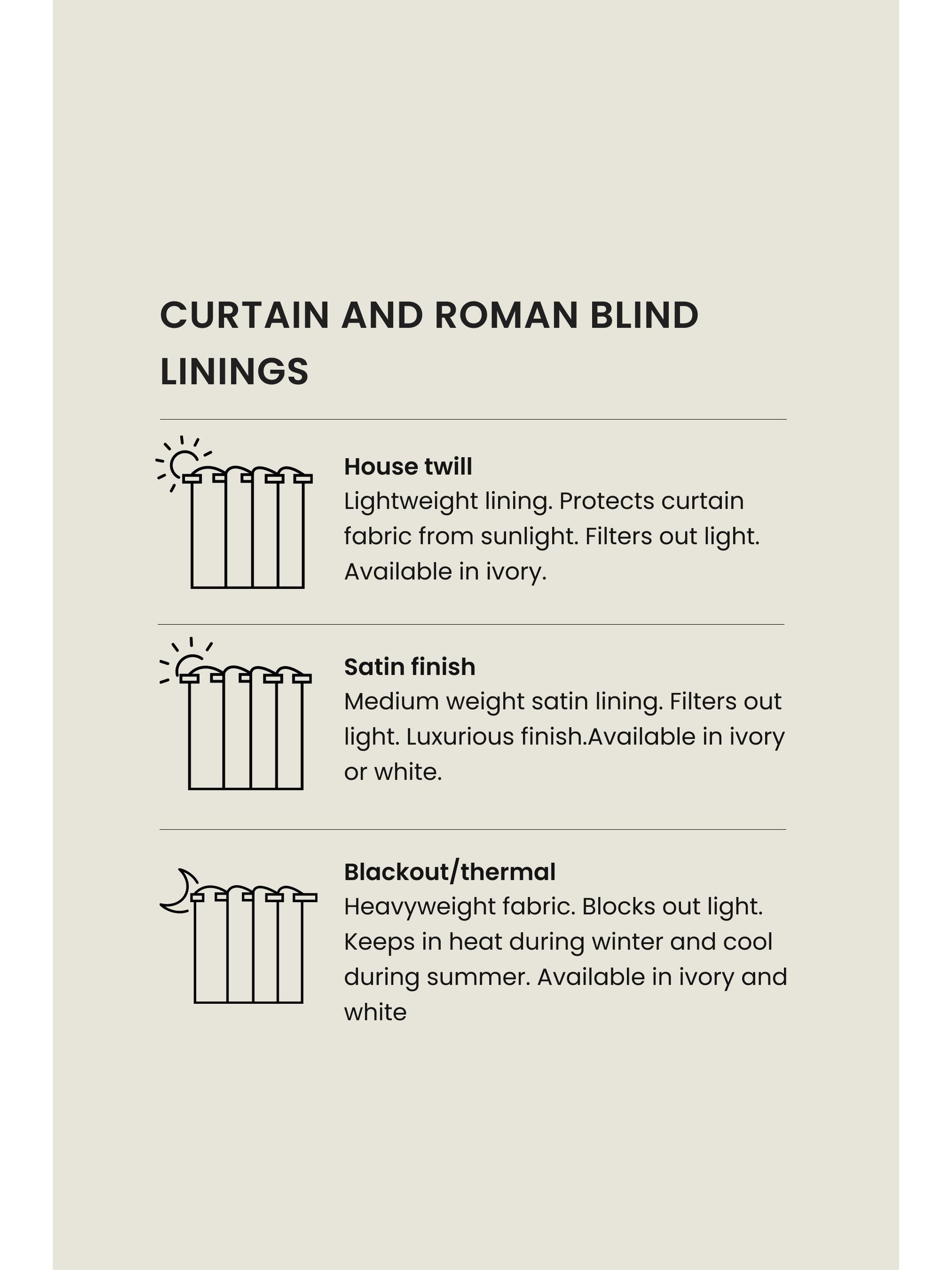 CURTAIN AND ROMAN BLIND LININGS

House twill
Lightweight lining. Protects curtain fabric from sunlight. Filters out light. Available in ivory.

Satin finish
Medium weight satin lining. Filters out light. Luxurious finish.Available in ivory or white.

Blackout/thermal
Heavyweight fabric. Blocks out light. Keeps in heat during winter and cool during summer. Available in ivory and white